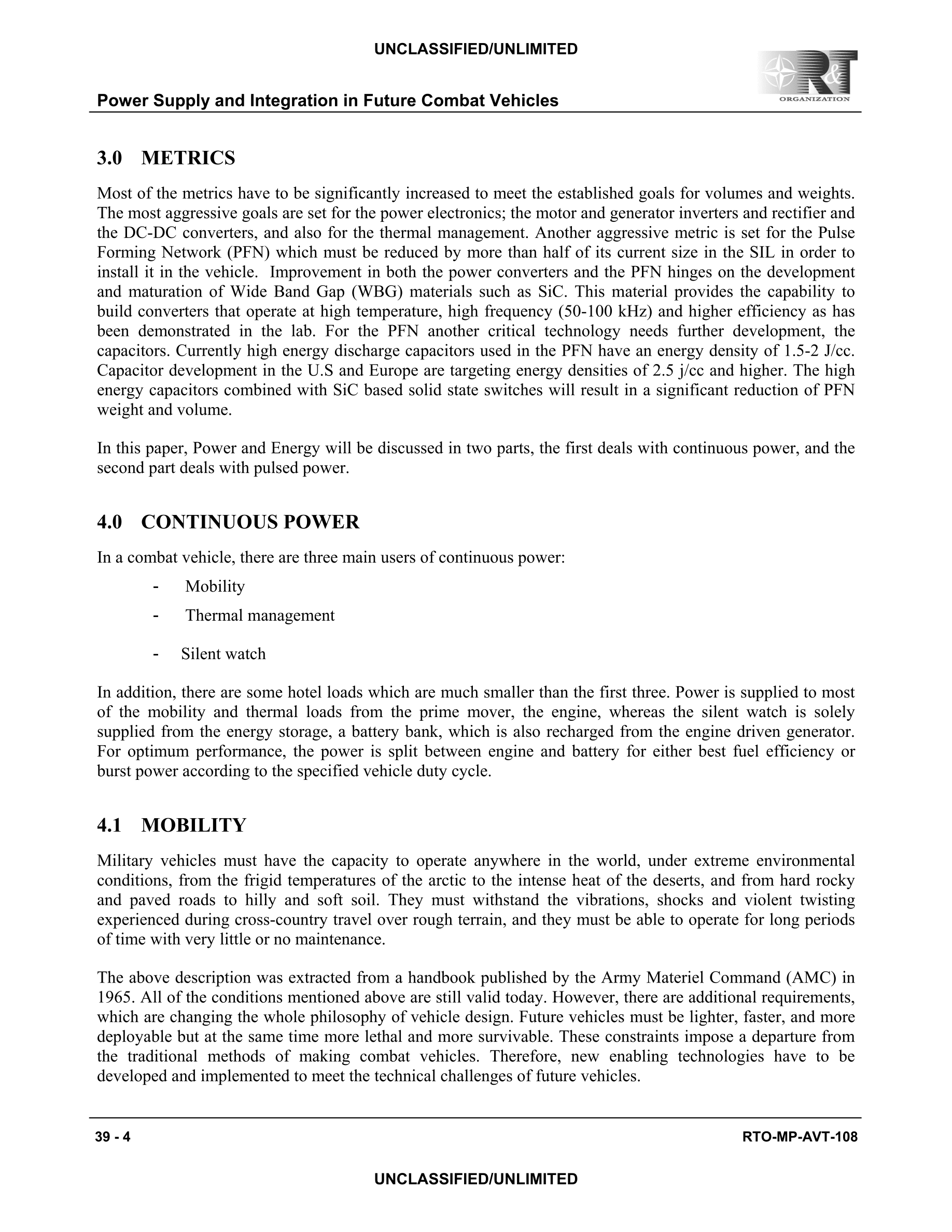 UNCLASSIFIED/UNLIMITED

Power Supply and Integration in Future Combat Vehicles

R&T ORGANIZATION

3.0 METRICS

Most of the metrics have to be significantly increased to meet the established goals for volumes and weights. The most aggressive goals are set for the power electronics; the motor and generator inverters and rectifier and the DC-DC converters, and also for the thermal management. Another aggressive metric is set for the Pulse Forming Network (PFN) which must be reduced by more than half of its current size in the SIL in order to install it in the vehicle. Improvement in both the power converters and the PFN hinges on the development and maturation of Wide Band Gap (WBG) materials such as SiC. This material provides the capability to build converters that operate at high temperature, high frequency (50-100 kHz) and higher efficiency as has been demonstrated in the lab. For the PFN another critical technology needs further development, the capacitors. Currently high energy discharge capacitors used in the PFN have an energy density of 1.5-2 J/cc. Capacitor development in the U.S and Europe are targeting energy densities of 2.5 j/cc and higher. The high energy capacitors combined with SiC based solid state switches will result in a significant reduction of PFN weight and volume.

In this paper, Power and Energy will be discussed in two parts, the first deals with continuous power, and the second part deals with pulsed power.

4.0 CONTINUOUS POWER

In a combat vehicle, there are three main users of continuous power:

- Mobility
- Thermal management
- Silent watch

In addition, there are some hotel loads which are much smaller than the first three. Power is supplied to most of the mobility and thermal loads from the prime mover, the engine, whereas the silent watch is solely supplied from the energy storage, a battery bank, which is also recharged from the engine driven generator. For optimum performance, the power is split between engine and battery for either best fuel efficiency or burst power according to the specified vehicle duty cycle.

4.1 MOBILITY

Military vehicles must have the capacity to operate anywhere in the world, under extreme environmental conditions, from the frigid temperatures of the arctic to the intense heat of the deserts, and from hard rocky and paved roads to hilly and soft soil. They must withstand the vibrations, shocks and violent twisting experienced during cross-country travel over rough terrain, and they must be able to operate for long periods of time with very little or no maintenance.

The above description was extracted from a handbook published by the Army Materiel Command (AMC) in 1965. All of the conditions mentioned above are still valid today. However, there are additional requirements, which are changing the whole philosophy of vehicle design. Future vehicles must be lighter, faster, and more deployable but at the same time more lethal and more survivable. These constraints impose a departure from the traditional methods of making combat vehicles. Therefore, new enabling technologies have to be developed and implemented to meet the technical challenges of future vehicles.

39 - 4

RTO-MP-AVT-108

UNCLASSIFIED/UNLIMITED